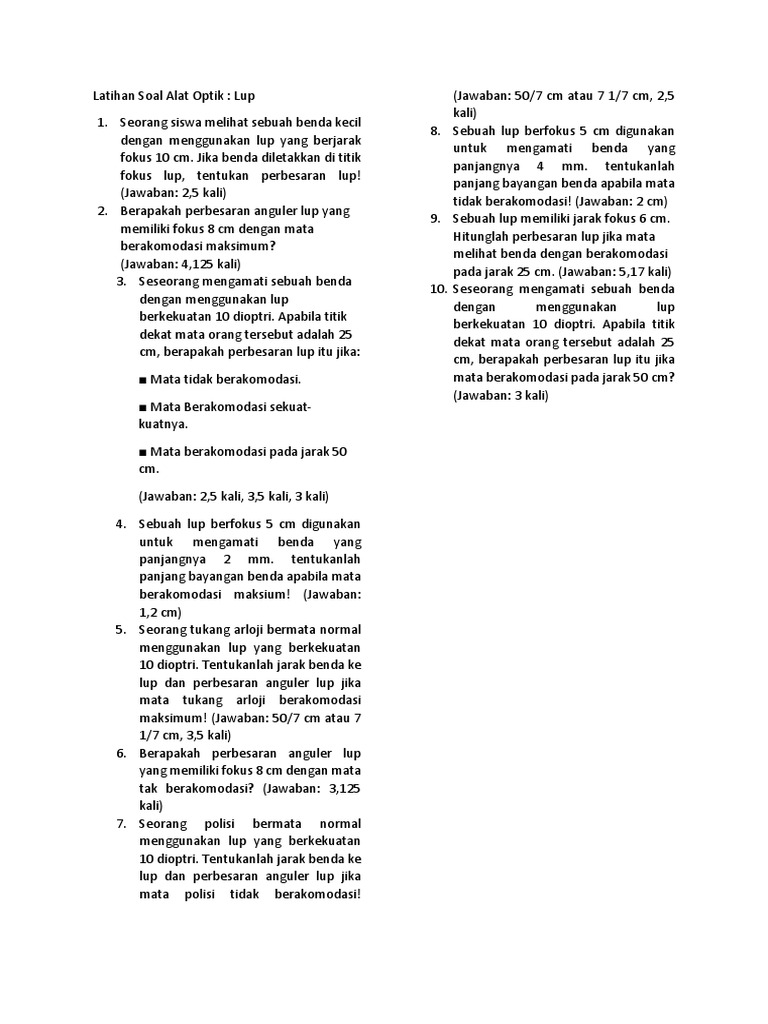 Latihan Soal Alat Optik : Lup

1. Seorang siswa melihat sebuah benda kecil dengan menggunakan lup yang berjarak fokus 10 cm. Jika benda diletakkan di titik fokus lup, tentukan perbesaran lup! (Jawaban: 2,5 kali)
2. Berapakah perbesaran anguler lup yang memiliki fokus 8 cm dengan mata berakomodasi maksimum? (Jawaban: 4,125 kali)
3. Seseorang mengamati sebuah benda dengan menggunakan lup berkekuatan 10 dioptri. Apabila titik dekat mata orang tersebut adalah 25 cm, berapakah perbesaran lup itu jika:

■ Mata tidak berakomodasi.

■ Mata Berakomodasi sekuat-kuatnya.

■ Mata berakomodasi pada jarak 50 cm.

(Jawaban: 2,5 kali, 3,5 kali, 3 kali)

4. Sebuah lup berfokus 5 cm digunakan untuk mengamati benda yang panjangnya 2 mm. tentukanlah panjang bayangan benda apabila mata berakomodasi maksium! (Jawaban: 1,2 cm)
5. Seorang tukang arloji bermata normal menggunakan lup yang berkekuatan 10 dioptri. Tentukanlah jarak benda ke lup dan perbesaran anguler lup jika mata tukang arloji berakomodasi maksimum! (Jawaban: 50/7 cm atau 7 1/7 cm, 3,5 kali)
6. Berapakah perbesaran anguler lup yang memiliki fokus 8 cm dengan mata tak berakomodasi? (Jawaban: 3,125 kali)
7. Seorang polisi bermata normal menggunakan lup yang berkekuatan 10 dioptri. Tentukanlah jarak benda ke lup dan perbesaran anguler lup jika mata polisi tidak berakomodasi! (Jawaban: 50/7 cm atau 7 1/7 cm, 2,5 kali)
8. Sebuah lup berfokus 5 cm digunakan untuk mengamati benda yang panjangnya 4 mm. tentukanlah panjang bayangan benda apabila mata tidak berakomodasi! (Jawaban: 2 cm)
9. Sebuah lup memiliki jarak fokus 6 cm. Hitunglah perbesaran lup jika mata melihat benda dengan berakomodasi pada jarak 25 cm. (Jawaban: 5,17 kali)
10. Seseorang mengamati sebuah benda dengan menggunakan lup berkekuatan 10 dioptri. Apabila titik dekat mata orang tersebut adalah 25 cm, berapakah perbesaran lup itu jika mata berakomodasi pada jarak 50 cm? (Jawaban: 3 kali)